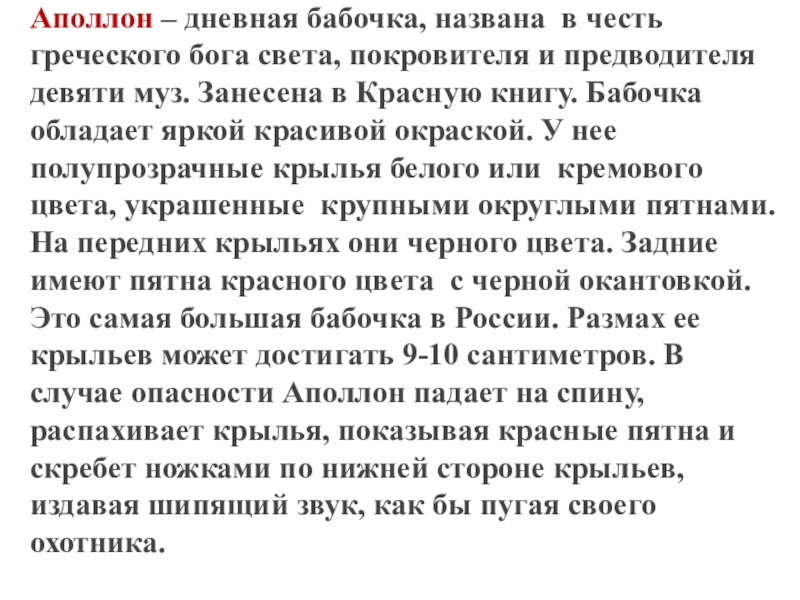 Аполлон – дневная бабочка, названа в честь греческого бога света, покровителя и предводителя девяти муз. Занесена в Красную книгу. Бабочка обладает яркой красивой окраской. У нее полупрозрачные крылья белого или кремового цвета, украшенные крупными округлыми пятнами. На передних крыльях они черного цвета. Задние имеют пятна красного цвета с черной окантовкой. Это самая большая бабочка в России. Размах ее крыльев может достигать 9-10 сантиметров. В случае опасности Аполлон падает на спину, распахивает крылья, показывая красные пятна и скребет ножками по нижней стороне крыльев, издавая шипящий звук, как бы пугая своего охотника.